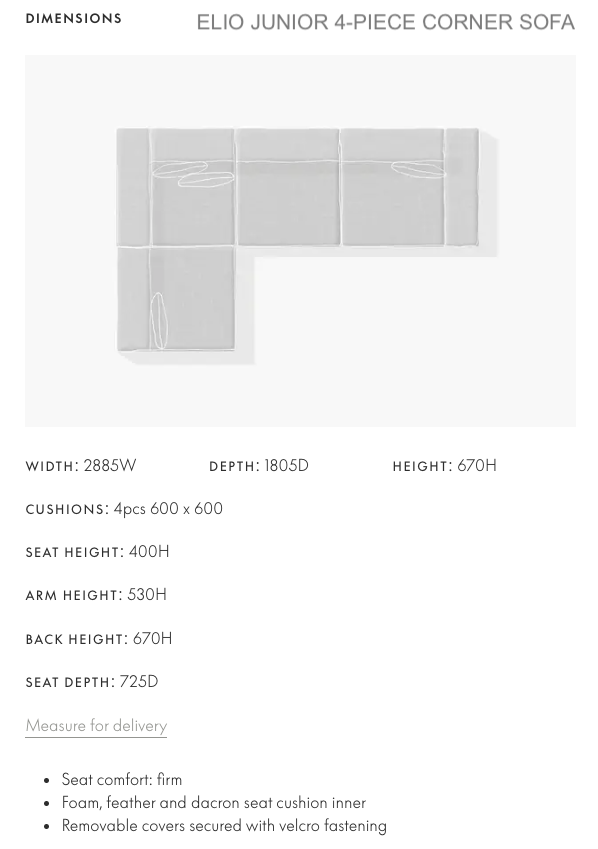 DIMENSIONS

ELIO JUNIOR 4-PIECE CORNER SOFA

WIDTH: 2885W DEPTH: 1805D HEIGHT: 670H

CUSHIONS: 4pcs 600 x 600

SEAT HEIGHT: 400H

ARM HEIGHT: 530H

BACK HEIGHT: 670H

SEAT DEPTH: 725D

Measure for delivery

- Seat comfort: firm
- Foam, feather and dacron seat cushion inner
- Removable covers secured with velcro fastening